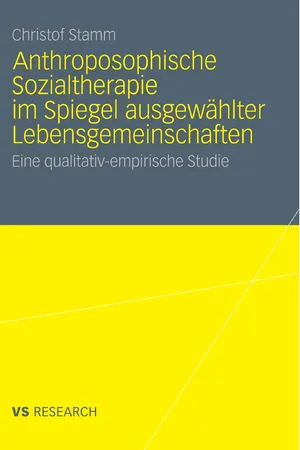 Christof Stamm

Anthroposophische Sozialtherapie im Spiegel ausgewählter Lebensgemeinschaften

Eine qualitativ-empirische Studie

VS RESEARCH